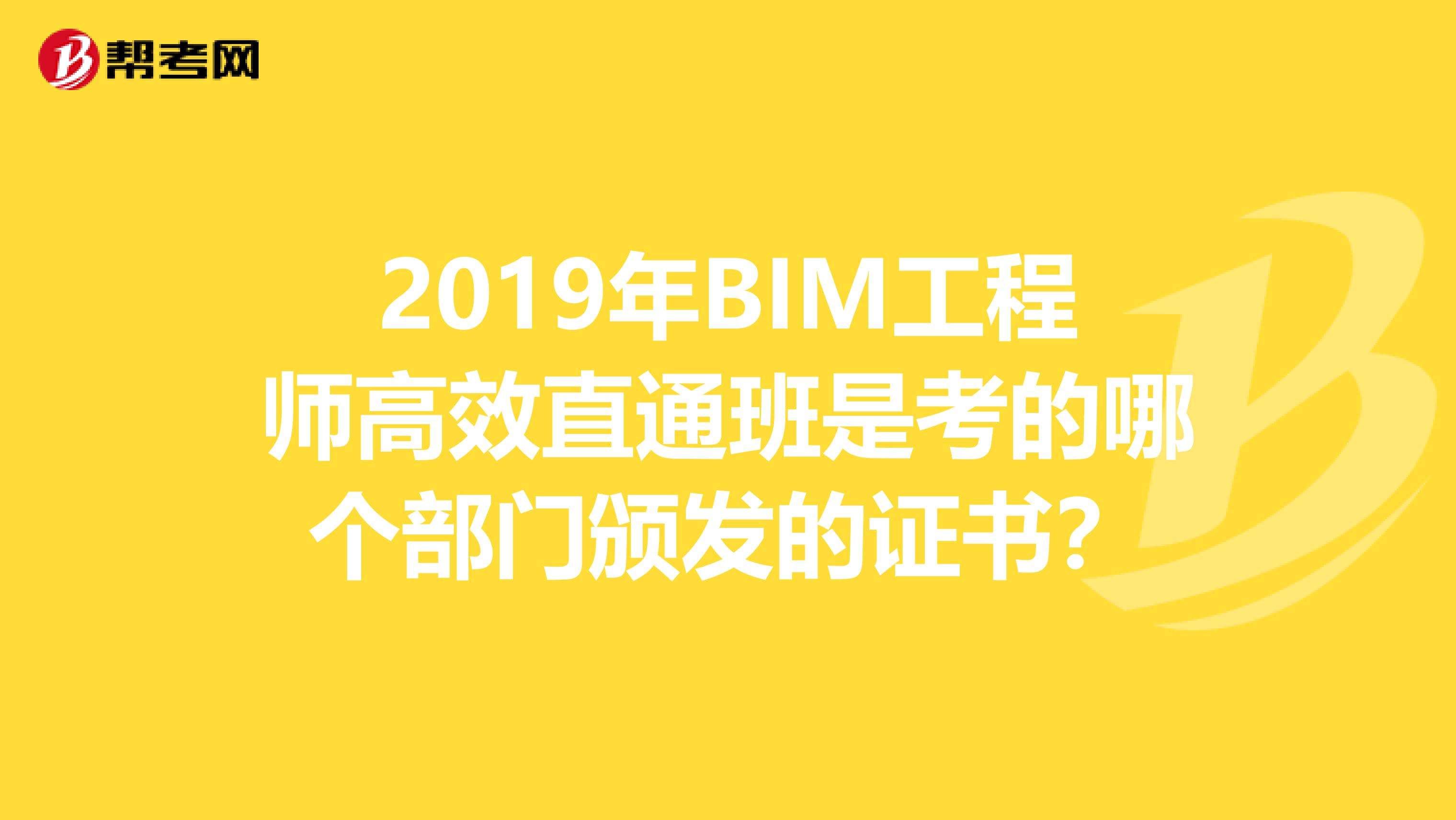 帮考网

2019年BIM工程师高效直通班是考的哪个部门颁发的证书？